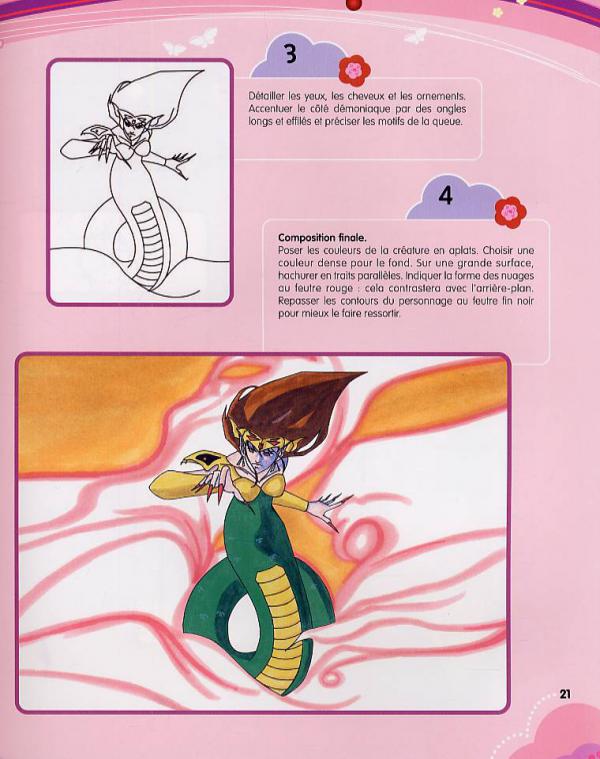 3

Détailler les yeux, les cheveux et les ornements. Accentuer le côté démoniaque par des ongles longs et effilés et préciser les motifs de la queue.

4

Composition finale.
Poser les couleurs de la créature en aplats. Choisir une couleur dense pour le fond. Sur une grande surface, hachurer en traits parallèles. Indiquer la forme des nuages au feutre rouge : cela contrastera avec l'arrière-plan. Repasser les contours du personnage au feutre fin noir pour mieux le faire ressortir.

21